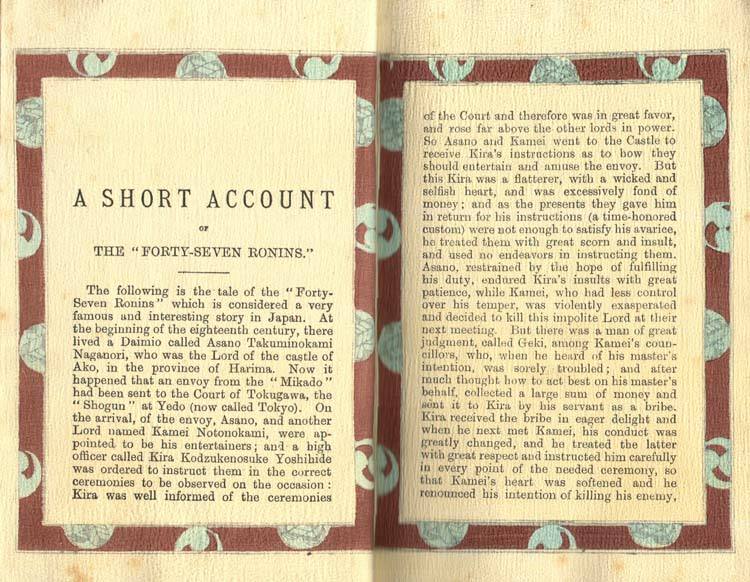 A SHORT ACCOUNT

OF

THE "FORTY-SEVEN RONINS."

The following is the tale of the "Forty-Seven Ronins" which is considered a very famous and interesting story in Japan. At the beginning of the eighteenth century, there lived a Daimio called Asano Takuminokami Naganori, who was the Lord of the castle of Ako, in the province of Harima. Now it happened that an envoy from the "Mikado" had been sent to the Court of Tokugawa, the "Shogun" at Yedo (now called Tokyo). On the arrival, of the envoy, Asano, and another Lord named Kamei Notonokami, were appointed to be his entertainers; and a high officer called Kira Kodzukenosuke Yoshihide was ordered to instruct them in the correct ceremonies to be observed on the occasion: Kira was well informed of the ceremonies of the Court and therefore was in great favor, and rose far above the other lords in power. So Asano and Kamei went to the Castle to receive Kira's instructions as to how they should entertain and amuse the envoy. But this Kira was a flatterer, with a wicked and selfish heart, and was excessively fond of money; and as the presents they gave him in return for his instructions (a time-honored custom) were not enough to satisfy his avarice, he treated them with great scorn and insult, and used no endeavors in instructing them. Asano, restrained by the hope of fulfilling his duty, endured Kira's insults with great patience, while Kamei, who had less control over his temper, was violently exasperated and decided to kill this impolite Lord at their next meeting. But there was a man of great judgment, called Geki, among Kamei's councillors, who, when he heard of his master's intention, was sorely troubled; and after much thought how to act best on his master's behalf, collected a large sum of money and sent it to Kira by his servant as a bribe. Kira received the bribe in eager delight and when he next met Kamei, his conduct was greatly changed, and he treated the latter with great respect and instructed him carefully in every point of the needed ceremony, so that Kamei's heart was softened and he renounced his intention of killing his enemy.